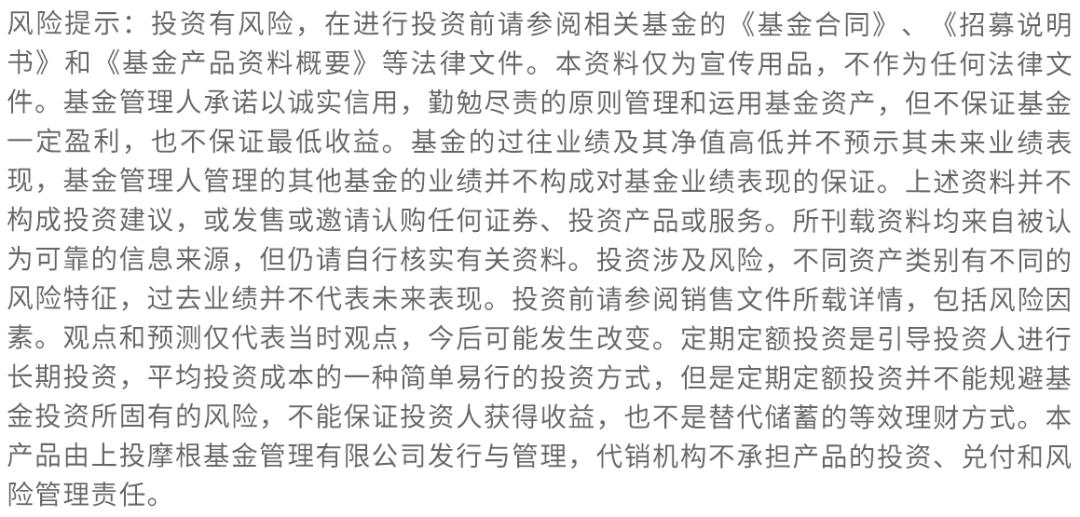 风险提示：投资有风险，在进行投资前请参阅相关基金的《基金合同》、《招募说明书》和《基金产品资料概要》等法律文件。本资料仅为宣传用品，不作为任何法律文件。基金管理人承诺以诚实信用，勤勉尽责的原则管理和运用基金资产，但不保证基金一定盈利，也不保证最低收益。基金的过往业绩及其净值高低并不预示其未来业绩表现，基金管理人管理的其他基金的业绩并不构成对基金业绩表现的保证。上述资料并不构成投资建议，或发售或邀请认购任何证券、投资产品或服务。所刊载资料均来自被认为可靠的信息来源，但仍请自行核实有关资料。投资涉及风险，不同资产类别有不同的风险特征，过去业绩并不代表未来表现。投资前请参阅销售文件所载详情，包括风险因素。观点和预测仅代表当时观点，今后可能发生改变。定期定额投资是引导投资人进行长期投资，平均投资成本的一种简单易行的投资方式，但是定期定额投资并不能规避基金投资所固有的风险，不能保证投资人获得收益，也不是替代储蓄的等效理财方式。本产品由上投摩根基金管理有限公司发行与管理，代销机构不承担产品的投资、兑付和风险管理责任。